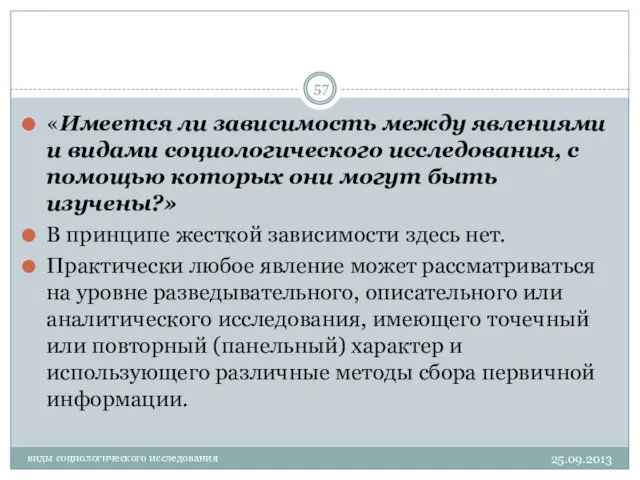 57

«Имеется ли зависимость между явлениями и видами социологического исследования, с помощью которых они могут быть изучены?»

В принципе жесткой зависимости здесь нет.

Практически любое явление может рассматриваться на уровне разведывательного, описательного или аналитического исследования, имеющего точечный или повторный (панельный) характер и использующего различные методы сбора первичной информации.

виды социологического исследования

25.09.2013